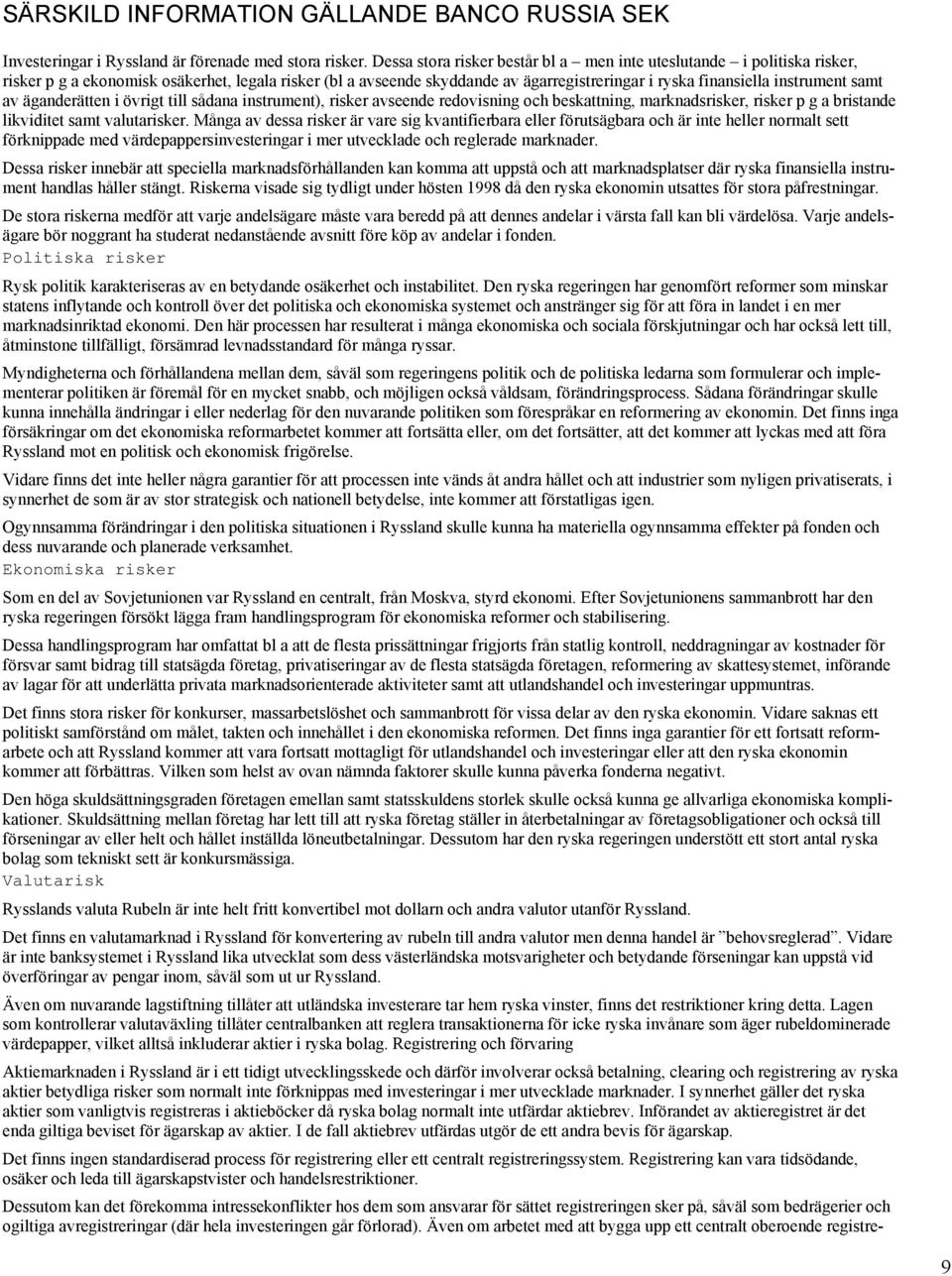 SÄRSKILD INFORMATION GÄLLANDE BANCO RUSSIA SEK

Investeringar i Ryssland är förenade med stora risker. Dessa stora risker består bl a – men inte uteslutande – i politiska risker, risker p g a ekonomisk osäkerhet, legala risker (bl a avseende skyddande av ägarregistreringar i ryska finansiella instrument samt av äganderätten i övrigt till sådana instrument), risker avseende redovisning och beskattning, marknadsrisker, risker p g a bristande likviditet samt valutarisker. Många av dessa risker är vare sig kvantifierbara eller förutsägbara och är inte heller normalt sett förknippade med värdepappersinvesteringar i mer utvecklade och reglerade marknader.

Dessa risker innebär att speciella marknadsförhållanden kan komma att uppstå och att marknadsplatser där ryska finansiella instrument handlas håller stängt. Riskerna visade sig tydligt under hösten 1998 då den ryska ekonomin utsattes för stora påfrestningar.

De stora riskerna medför att varje andelsägare måste vara beredd på att dennes andelar i värsta fall kan bli värdelösa. Varje andelsägare bör noggrant ha studerat nedanstående avsnitt före köp av andelar i fonden.

Politiska risker

Rysk politik karakteriseras av en betydande osäkerhet och instabilitet. Den ryska regeringen har genomfört reformer som minskar statens inflytande och kontroll över det politiska och ekonomiska systemet och anstränger sig för att föra in landet i en mer marknadsinriktad ekonomi. Den här processen har resulterat i många ekonomiska och sociala förskjutningar och har också lett till, åtminstone tillfälligt, försämrad levnadsstandard för många ryssar.

Myndigheterna och förhållandena mellan dem, såväl som regeringens politik och de politiska ledarna som formulerar och implementerar politiken är föremål för en mycket snabb, och möjligen också våldsam, förändringsprocess. Sådana förändringar skulle kunna innehålla ändringar i eller nederlag för den nuvarande politiken som förespråkar en reformering av ekonomin. Det finns inga försäkringar om det ekonomiska reformarbetet kommer att fortsätta eller, om det fortsätter, att det kommer att lyckas med att föra Ryssland mot en politisk och ekonomisk frigörelse.

Vidare finns det inte heller några garantier för att processen inte vänds åt andra hållet och att industrier som nyligen privatiserats, i synnerhet de som är av stor strategisk och nationell betydelse, inte kommer att förstatligas igen.

Ogynnsamma förändringar i den politiska situationen i Ryssland skulle kunna ha materiella ogynnsamma effekter på fonden och dess nuvarande och planerade verksamhet.

Ekonomiska risker

Som en del av Sovjetunionen var Ryssland en centralt, från Moskva, styrd ekonomi. Efter Sovjetunionens sammanbrott har den ryska regeringen försökt lägga fram handlingsprogram för ekonomiska reformer och stabilisering.

Dessa handlingsprogram har omfattat bl a att de flesta prissättningar frigjorts från statlig kontroll, neddragningar av kostnader för försvar samt bidrag till statsägda företag, privatiseringar av de flesta statsägda företagen, reformering av skattesystemet, införande av lagar för att underlätta privata marknadsorienterade aktiviteter samt att utlandshandel och investeringar uppmuntras.

Det finns stora risker för konkurser, massarbetslöshet och sammanbrott för vissa delar av den ryska ekonomin. Vidare saknas ett politiskt samförstånd om målet, takten och innehållet i den ekonomiska reformen. Det finns inga garantier för ett fortsatt reformarbete och att Ryssland kommer att vara fortsatt mottagligt för utlandshandel och investeringar eller att den ryska ekonomin kommer att förbättras. Vilken som helst av ovan nämnda faktorer skulle kunna påverka fonderna negativt.

Den höga skuldsättningsgraden företagen emellan samt statsskuldens storlek skulle också kunna ge allvarliga ekonomiska komplikationer. Skuldsättning mellan företag har lett till att ryska företag ställer in återbetalningar av företagsobligationer och också till förseningar av eller helt och hållet inställda löneutbetalningar. Dessutom har den ryska regeringen understött ett stort antal ryska bolag som tekniskt sett är konkursmässiga.

Valutarisk

Rysslands valuta Rubeln är inte helt fritt konvertibel mot dollarn och andra valutor utanför Ryssland.

Det finns en valutamarknad i Ryssland för konvertering av rubeln till andra valutor men denna handel är ”behovsreglerad”. Vidare är inte banksystemet i Ryssland lika utvecklat som dess västerländska motsvarigheter och betydande förseningar kan uppstå vid överföringar av pengar inom, såväl som ut ur Ryssland.

Även om nuvarande lagstiftning tillåter att utländska investerare tar hem ryska vinster, finns det restriktioner kring detta. Lagen som kontrollerar valutaväxling tillåter centralbanken att reglera transaktionerna för icke ryska invånare som äger rubeldominerade värdepapper, vilket alltså inkluderar aktier i ryska bolag. Registrering och förvaring

Aktiemarknaden i Ryssland är i ett tidigt utvecklingsskede och därför involverar också betalning, clearing och registrering av ryska aktier betydliga risker som normalt inte förknippas med investeringar i mer utvecklade marknader. I synnerhet gäller det ryska aktier som vanligtvis registreras i aktieböcker då ryska bolag normalt inte utfärdar aktiebrev. Införandet av aktieregistret är det enda giltiga beviset för ägarskap av aktier. I de fall aktiebrev utfärdas utgör de ett andra bevis för ägarskap.

Det finns ingen standardiserad process för registrering eller ett centralt registreringssystem. Registrering kan vara tidsödande, osäker och leda till ägarskapstvister och handelsrestriktioner.

Dessutom kan det förekomma intressekonflikter hos dem som ansvarar för sättet registreringar sker på, såväl som bedrägerier och ogiltiga avregistreringar (där hela investeringen går förlorad). Även om arbetet med att bygga upp ett centralt oberoende registre-

9